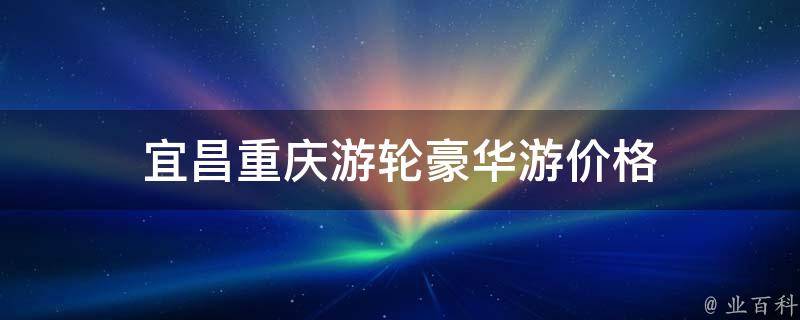 宜昌重庆游轮豪华游价格

@ 业百科